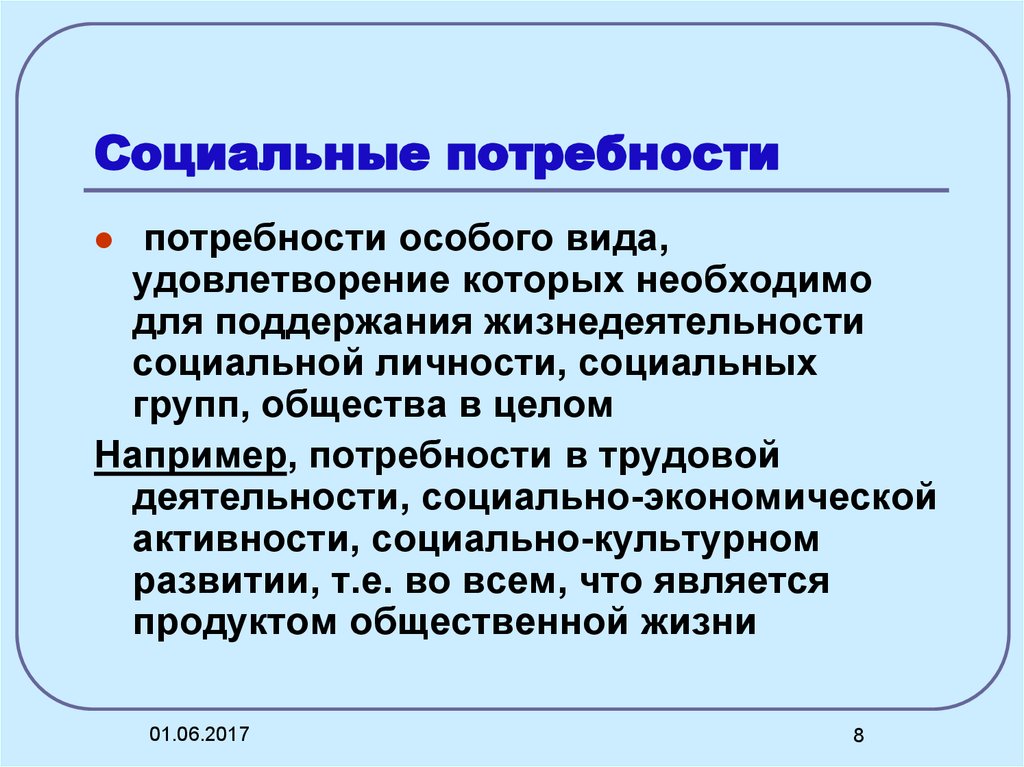 Социальные потребности

● потребности особого вида, удовлетворение которых необходимо для поддержания жизнедеятельности социальной личности, социальных групп, общества в целом

Например, потребности в трудовой деятельности, социально-экономической активности, социально-культурном развитии, т.е. во всем, что является продуктом общественной жизни

01.06.2017

8